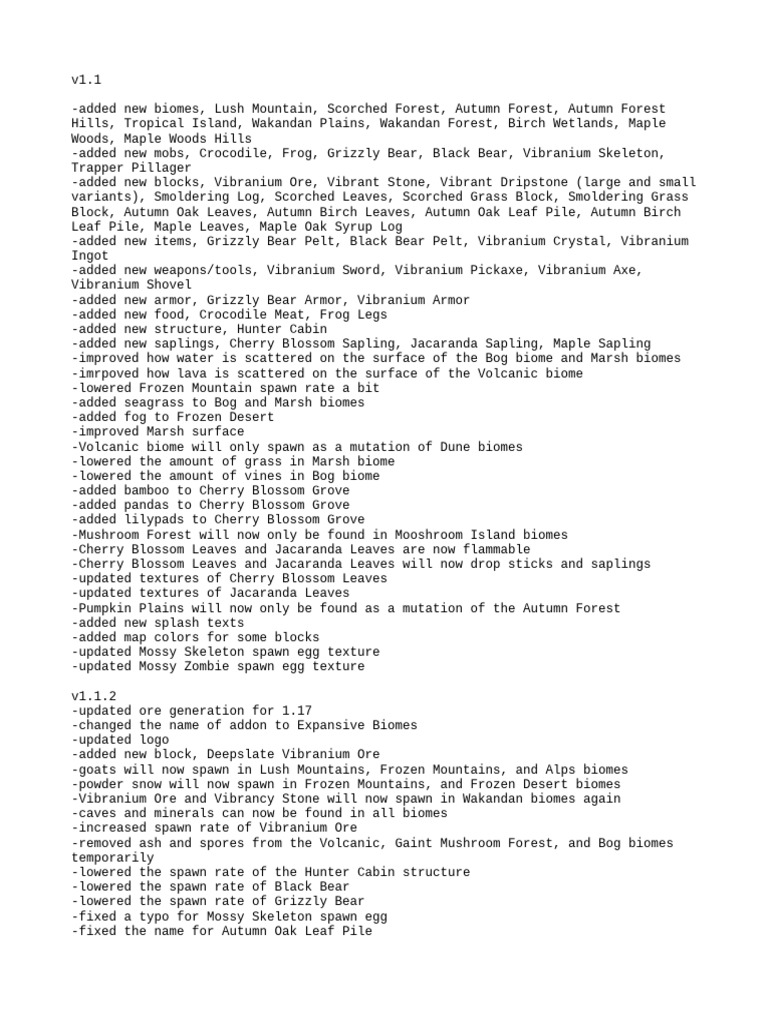 v1.1

-added new biomes, Lush Mountain, Scorched Forest, Autumn Forest, Autumn Forest Hills, Tropical Island, Wakandan Plains, Wakandan Forest, Birch Wetlands, Maple Woods, Maple Woods Hills
-added new mobs, Crocodile, Frog, Grizzly Bear, Black Bear, Vibranium Skeleton, Trapper Pillager
-added new blocks, Vibranium Ore, Vibrant Stone, Vibrant Dripstone (large and small variants), Smoldering Log, Scorched Leaves, Scorched Grass Block, Smoldering Grass Block, Autumn Oak Leaves, Autumn Birch Leaves, Autumn Oak Leaf Pile, Autumn Birch Leaf Pile, Maple Leaves, Maple Oak Syrup Log
-added new items, Grizzly Bear Pelt, Black Bear Pelt, Vibranium Crystal, Vibranium Ingot
-added new weapons/tools, Vibranium Sword, Vibranium Pickaxe, Vibranium Axe, Vibranium Shovel
-added new armor, Grizzly Bear Armor, Vibranium Armor
-added new food, Crocodile Meat, Frog Legs
-added new structure, Hunter Cabin
-added new saplings, Cherry Blossom Sapling, Jacaranda Sapling, Maple Sapling
-improved how water is scattered on the surface of the Bog biome and Marsh biomes
-imrpoved how lava is scattered on the surface of the Volcanic biome
-lowered Frozen Mountain spawn rate a bit
-added seagrass to Bog and Marsh biomes
-added fog to Frozen Desert
-improved Marsh surface
-Volcanic biome will only spawn as a mutation of Dune biomes
-lowered the amount of grass in Marsh biome
-lowered the amount of vines in Bog biome
-added bamboo to Cherry Blossom Grove
-added pandas to Cherry Blossom Grove
-added lilypads to Cherry Blossom Grove
-Mushroom Forest will now only be found in Mooshroom Island biomes
-Cherry Blossom Leaves and Jacaranda Leaves are now flammable
-Cherry Blossom Leaves and Jacaranda Leaves will now drop sticks and saplings
-updated textures of Cherry Blossom Leaves
-updated textures of Jacaranda Leaves
-Pumpkin Plains will now only be found as a mutation of the Autumn Forest
-added new splash texts
-added map colors for some blocks
-updated Mossy Skeleton spawn egg texture
-updated Mossy Zombie spawn egg texture

v1.1.2
-updated ore generation for 1.17
-changed the name of addon to Expansive Biomes
-updated logo
-added new block, Deepslate Vibranium Ore
-goats will now spawn in Lush Mountains, Frozen Mountains, and Alps biomes
-powder snow will now spawn in Frozen Mountains, and Frozen Desert biomes
-Vibranium Ore and Vibrancy Stone will now spawn in Wakandan biomes again
-caves and minerals can now be found in all biomes
-increased spawn rate of Vibranium Ore
-removed ash and spores from the Volcanic, Gaint Mushroom Forest, and Bog biomes temporarily
-lowered the spawn rate of the Hunter Cabin structure
-lowered the spawn rate of Black Bear
-lowered the spawn rate of Grizzly Bear
-fixed a typo for Mossy Skeleton spawn egg
-fixed the name for Autumn Oak Leaf Pile